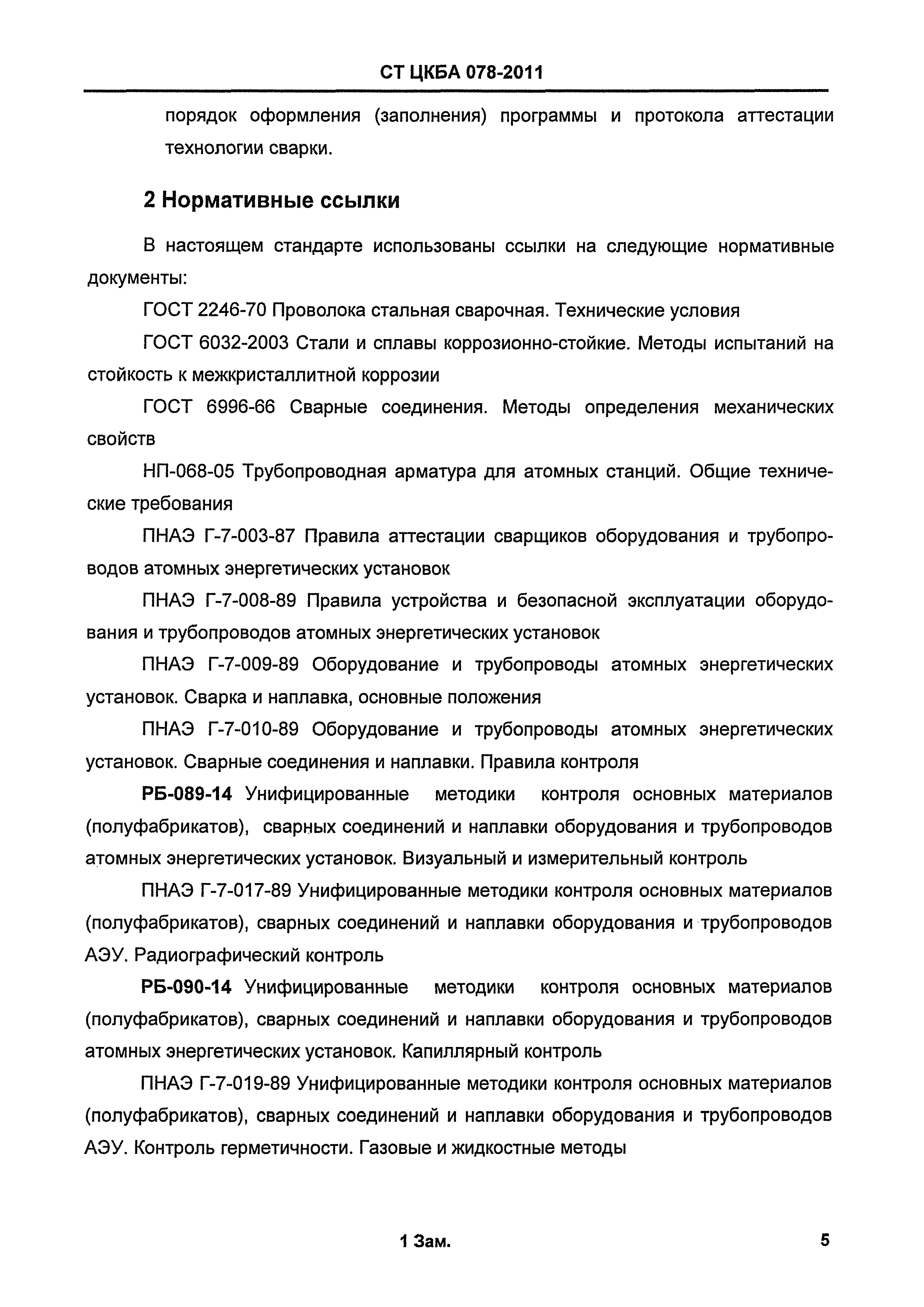 СТ ЦКБА 078-2011

порядок оформления (заполнения) программы и протокола аттестации технологии сварки.

2 Нормативные ссылки

В настоящем стандарте использованы ссылки на следующие нормативные документы:

ГОСТ 2246-70 Проволока стальная сварочная. Технические условия

ГОСТ 6032-2003 Стали и сплавы коррозионно-стойкие. Методы испытаний на стойкость к межкристаллитной коррозии

ГОСТ 6996-66 Сварные соединения. Методы определения механических свойств

НП-068-05 Трубопроводная арматура для атомных станций. Общие технические требования

ПНАЭ Г-7-003-87 Правила аттестации сварщиков оборудования и трубопроводов атомных энергетических установок

ПНАЭ Г-7-008-89 Правила устройства и безопасной эксплуатации оборудования и трубопроводов атомных энергетических установок

ПНАЭ Г-7-009-89 Оборудование и трубопроводы атомных энергетических установок. Сварка и наплавка, основные положения

ПНАЭ Г-7-010-89 Оборудование и трубопроводы атомных энергетических установок. Сварные соединения и наплавки. Правила контроля

РБ-089-14 Унифицированные методики контроля основных материалов (полуфабрикатов), сварных соединений и наплавки оборудования и трубопроводов атомных энергетических установок. Визуальный и измерительный контроль

ПНАЭ Г-7-017-89 Унифицированные методики контроля основных материалов (полуфабрикатов), сварных соединений и наплавки оборудования и трубопроводов АЭУ. Радиографический контроль

РБ-090-14 Унифицированные методики контроля основных материалов (полуфабрикатов), сварных соединений и наплавки оборудования и трубопроводов атомных энергетических установок. Капиллярный контроль

ПНАЭ Г-7-019-89 Унифицированные методики контроля основных материалов (полуфабрикатов), сварных соединений и наплавки оборудования и трубопроводов АЭУ. Контроль герметичности. Газовые и жидкостные методы

1 Зам.

5